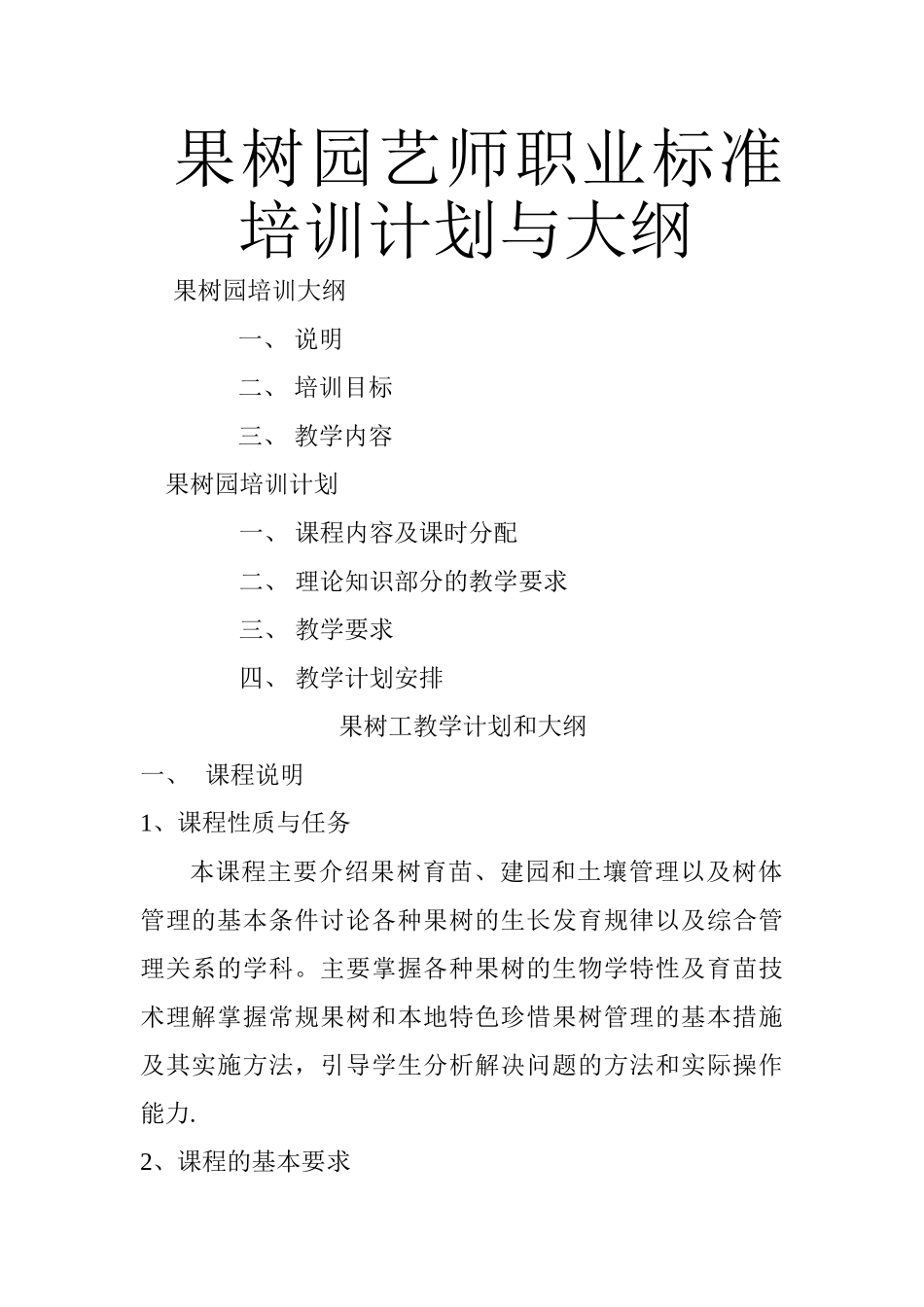 果树园艺师职业标准培训计划与大纲

果树园培训大纲

一、 说明

二、 培训目标

三、 教学内容

果树园培训计划

一、 课程内容及课时分配

二、 理论知识部分的教学要求

三、 教学要求

四、 教学计划安排

果树工教学计划和大纲

一、 课程说明

1、课程性质与任务

本课程主要介绍果树育苗、建园和土壤管理以及树体管理的基本条件讨论各种果树的生长发育规律以及综合管理关系的学科。主要掌握各种果树的生物学特性及育苗技术理解掌握常规果树和本地特色珍惜果树管理的基本措施及其实施方法，引导学生分析解决问题的方法和实际操作能力.

2、课程的基本要求